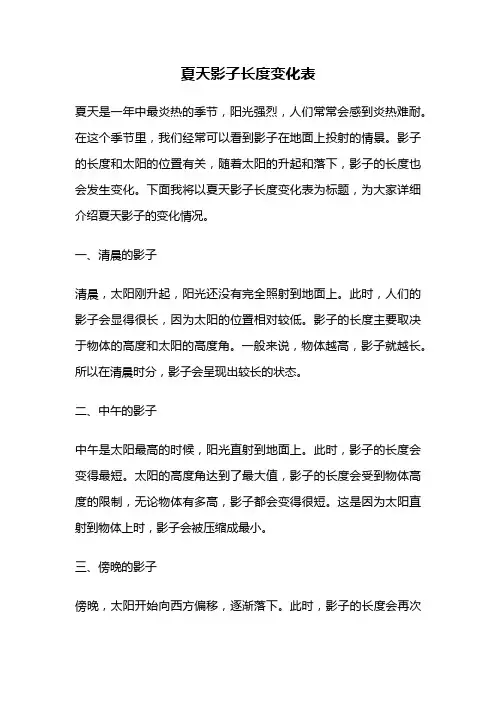 夏天影子长度变化表

夏天是一年中最炎热的季节，阳光强烈，人们常常会感到炎热难耐。在这个季节里，我们经常可以看到影子在地面上投射的情景。影子的长度和太阳的位置有关，随着太阳的升起和落下，影子的长度也会发生变化。下面我将以夏天影子长度变化表为标题，为大家详细介绍夏天影子的变化情况。

一、清晨的影子

清晨，太阳刚升起，阳光还没有完全照射到地面上。此时，人们的影子会显得很长，因为太阳的位置相对较低。影子的长度主要取决于物体的高度和太阳的高度角。一般来说，物体越高，影子就越长。所以在清晨时分，影子会呈现出较长的状态。

二、中午的影子

中午是太阳最高的时候，阳光直射到地面上。此时，影子的长度会变得最短。太阳的高度角达到了最大值，影子的长度会受到物体高度的限制，无论物体有多高，影子都会变得很短。这是因为太阳直射到物体上时，影子会被压缩成最小。

三、傍晚的影子

傍晚，太阳开始向西方偏移，逐渐落下。此时，影子的长度会再次